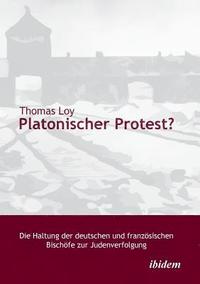 Thomas Loy
Platonischer Protest?

Die Haltung der deutschen und französischen Bischöfe zur Judenverfolgung

ibidem